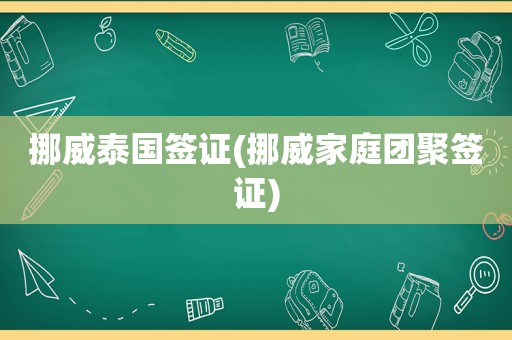 挪威泰国签证(挪威家庭团聚签证)